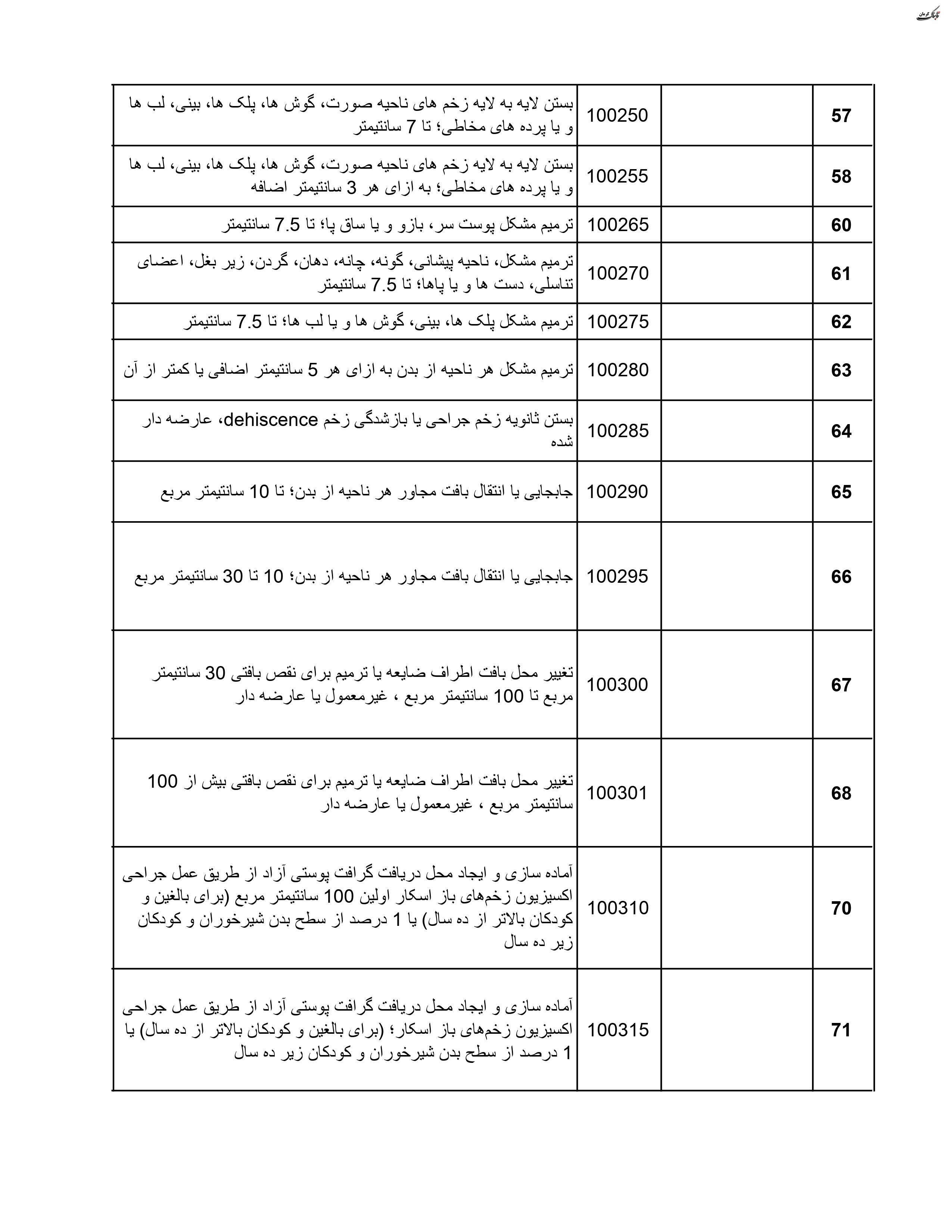 تابناک کرمان

| 57 | | 100250 | بستن لایه به لایه زخم های ناحیه صورت، گوش ها، پلک ها، بینی، لب ها و یا پرده های مخاطی؛ تا 7 سانتیمتر |
|---|---|---|---|
| 58 | | 100255 | بستن لایه به لایه زخم های ناحیه صورت، گوش ها، پلک ها، بینی، لب ها و یا پرده های مخاطی؛ به ازای هر 3 سانتیمتر اضافه |
| 60 | | 100265 | ترمیم مشکل پوست سر، بازو و یا ساق پا؛ تا 7.5 سانتیمتر |
| 61 | | 100270 | ترمیم مشکل، ناحیه پیشانی، گونه، چانه، دهان، گردن، زیر بغل، اعضای تناسلی، دست ها و یا پاها؛ تا 7.5 سانتیمتر |
| 62 | | 100275 | ترمیم مشکل پلک ها، بینی، گوش ها و یا لب ها؛ تا 7.5 سانتیمتر |
| 63 | | 100280 | ترمیم مشکل هر ناحیه از بدن به ازای هر 5 سانتیمتر اضافی یا کمتر از آن |
| 64 | | 100285 | بستن ثانویه زخم جراحی یا بازشدگی زخم dehiscence، عارضه دار شده |
| 65 | | 100290 | جابجایی یا انتقال بافت مجاور هر ناحیه از بدن؛ تا 10 سانتیمتر مربع |
| 66 | | 100295 | جابجایی یا انتقال بافت مجاور هر ناحیه از بدن؛ 10 تا 30 سانتیمتر مربع |
| 67 | | 100300 | تغییر محل بافت اطراف ضایعه یا ترمیم برای نقص بافتی 30 سانتیمتر مربع تا 100 سانتیمتر مربع ، غیرمعمول یا عارضه دار |
| 68 | | 100301 | تغییر محل بافت اطراف ضایعه یا ترمیم برای نقص بافتی بیش از 100 سانتیمتر مربع ، غیرمعمول یا عارضه دار |
| 70 | | 100310 | آماده سازی و ایجاد محل دریافت گرافت پوستی آزاد از طریق عمل جراحی اکسیزیون زخم‌های باز اسکار اولین 100 سانتیمتر مربع (برای بالغین و کودکان بالاتر از ده سال) یا 1 درصد از سطح بدن شیرخوران و کودکان زیر ده سال |
| 71 | | 100315 | آماده سازی و ایجاد محل دریافت گرافت پوستی آزاد از طریق عمل جراحی اکسیزیون زخم‌های باز اسکار؛ (برای بالغین و کودکان بالاتر از ده سال) یا 1 درصد از سطح بدن شیرخوران و کودکان زیر ده سال |